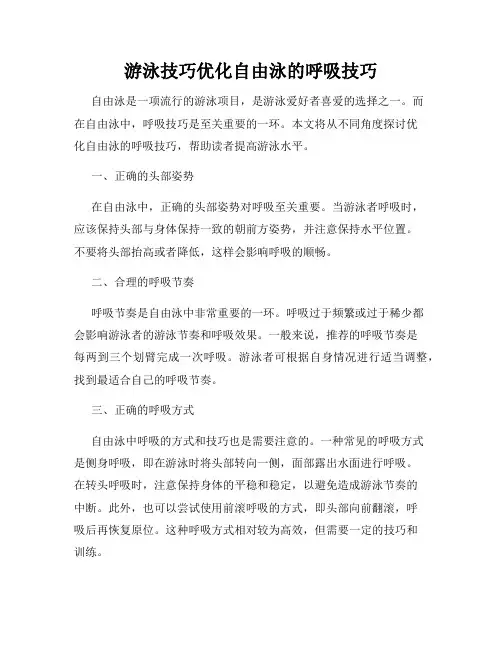 游泳技巧优化自由泳的呼吸技巧

自由泳是一项流行的游泳项目，是游泳爱好者喜爱的选择之一。而在自由泳中，呼吸技巧是至关重要的一环。本文将从不同角度探讨优化自由泳的呼吸技巧，帮助读者提高游泳水平。

一、正确的头部姿势

在自由泳中，正确的头部姿势对呼吸至关重要。当游泳者呼吸时，应该保持头部与身体保持一致的朝前方姿势，并注意保持水平位置。不要将头部抬高或者降低，这样会影响呼吸的顺畅。

二、合理的呼吸节奏

呼吸节奏是自由泳中非常重要的一环。呼吸过于频繁或过于稀少都会影响游泳者的游泳节奏和呼吸效果。一般来说，推荐的呼吸节奏是每两到三个划臂完成一次呼吸。游泳者可根据自身情况进行适当调整，找到最适合自己的呼吸节奏。

三、正确的呼吸方式

自由泳中呼吸的方式和技巧也是需要注意的。一种常见的呼吸方式是侧身呼吸，即在游泳时将头部转向一侧，面部露出水面进行呼吸。在转头呼吸时，注意保持身体的平稳和稳定，以避免造成游泳节奏的中断。此外，也可以尝试使用前滚呼吸的方式，即头部向前翻滚，呼吸后再恢复原位。这种呼吸方式相对较为高效，但需要一定的技巧和训练。